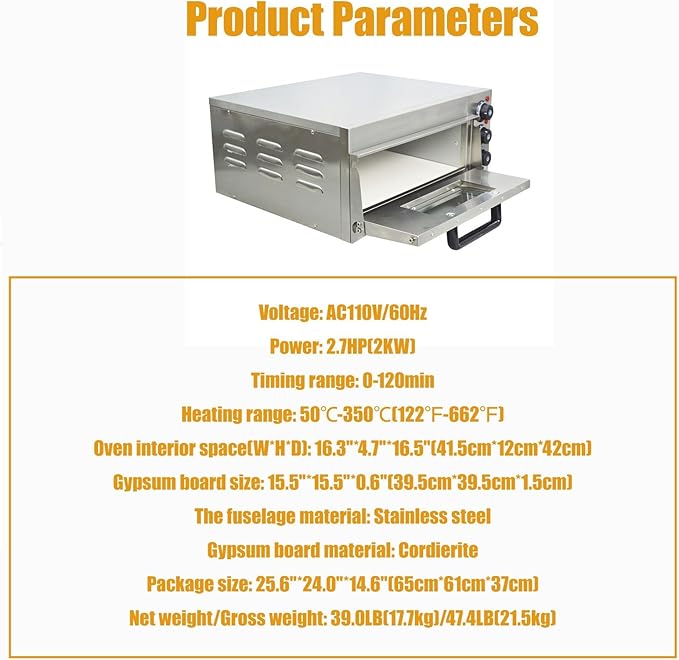 Product Parameters

Voltage: AC110V/60Hz

Power: 2.7HP(2KW)

Timing range: 0-120min

Heating range: 50℃-350℃(122℉-662℉)

Oven interior space(W*H*D): 16.3"*4.7"*16.5"(41.5cm*12cm*42cm)

Gypsum board size: 15.5"*15.5"*0.6"(39.5cm*39.5cm*1.5cm)

The fuselage material: Stainless steel

Gypsum board material: Cordierite

Package size: 25.6"*24.0"*14.6"(65cm*61cm*37cm)

Net weight/Gross weight: 39.0LB(17.7kg)/47.4LB(21.5kg)